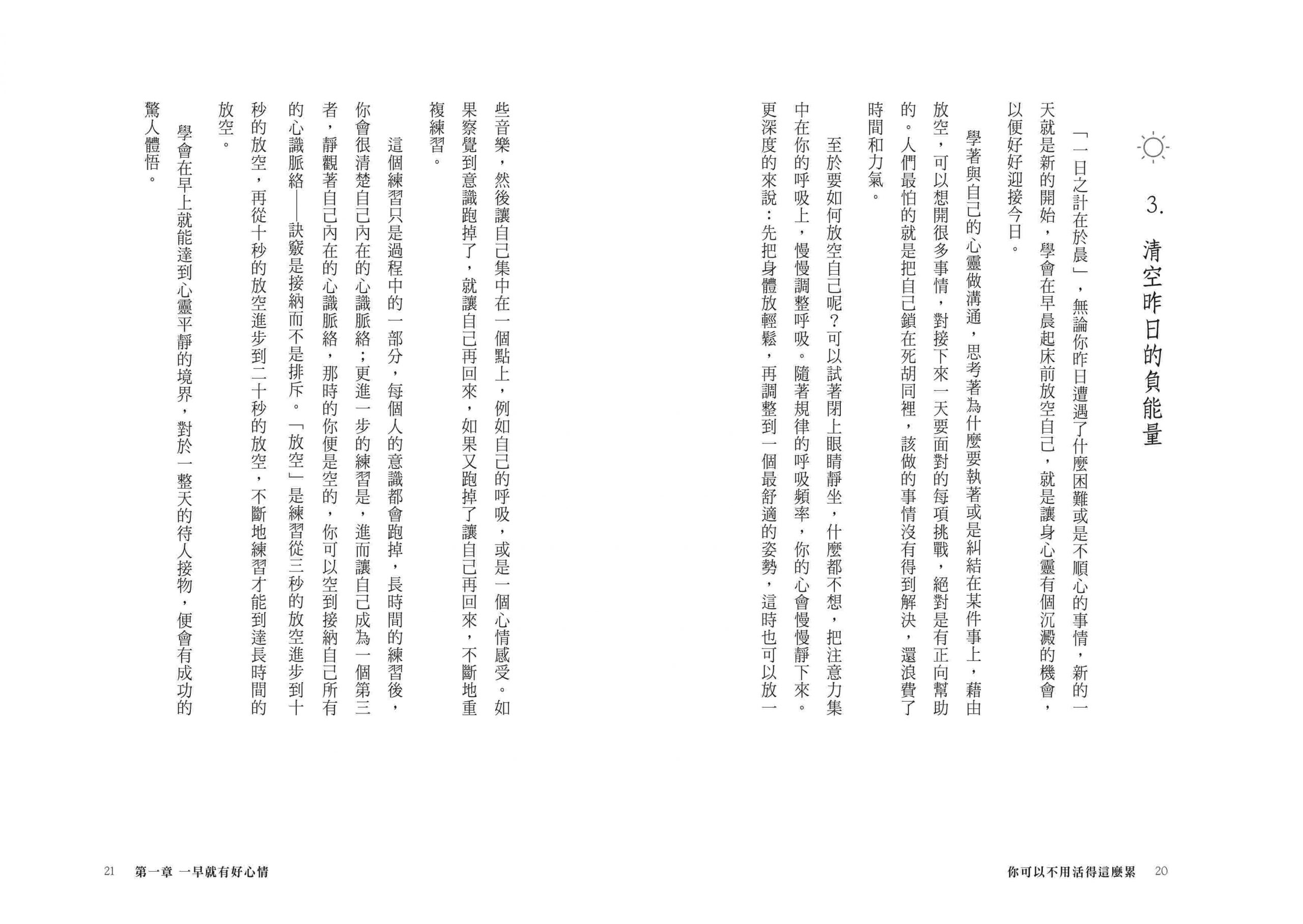 3. 清空昨日的負能量

「一日之計在於晨」，無論你昨日遭遇了什麼困難或是不順心的事情，新的一天就是新的開始，學會在早晨起床前放空自己，就是讓身心靈有個沉澱的機會，以便好好迎接今日。

學著與自己的心靈做溝通，思考著為什麼要執著或是糾結在某件事上，藉由放空，可以想開很多事情，對接下來一天要面對的每項挑戰，絕對是有正向幫助的。人們最怕的就是把自己鎖在死胡同裡，該做的事情沒有得到解決，還浪費了時間和力氣。

至於要如何放空自己呢？可以試著閉上眼睛靜坐，什麼都不想，把注意力集中在你的呼吸上，慢慢調整呼吸。隨著規律的呼吸頻率，你的心會慢慢靜下來。更深度的來說：先把身體放輕鬆，再調整到一個最舒適的姿勢，這時也可以放一

你可以不用活得這麼累 20

些音樂，然後讓自己集中在一個點上，例如自己的呼吸，或是一個心情感受。如果察覺到意識跑掉了，就讓自己再回來，如果又跑掉了讓自己再回來，不斷地重複練習。

這個練習只是過程中的一部分，每個人的意識都會跑掉，長時間的練習後，你會很清楚自己內在的心識脈絡；更進一步的練習是，進而讓自己成為一個第三者，靜觀著自己內在的心識脈絡，那時的你便是空的，你可以空到接納自己所有的心識脈絡——訣竅是接納而不是排斥。「放空」是練習從三秒的放空進步到十秒的放空，再從十秒的放空進步到二十秒的放空，不斷地練習才能到達長時間的放空。

學會在早上就能達到心靈平靜的境界，對於一整天的待人接物，便會有成功的驚人體悟。

21 第一章 一早就有好心情